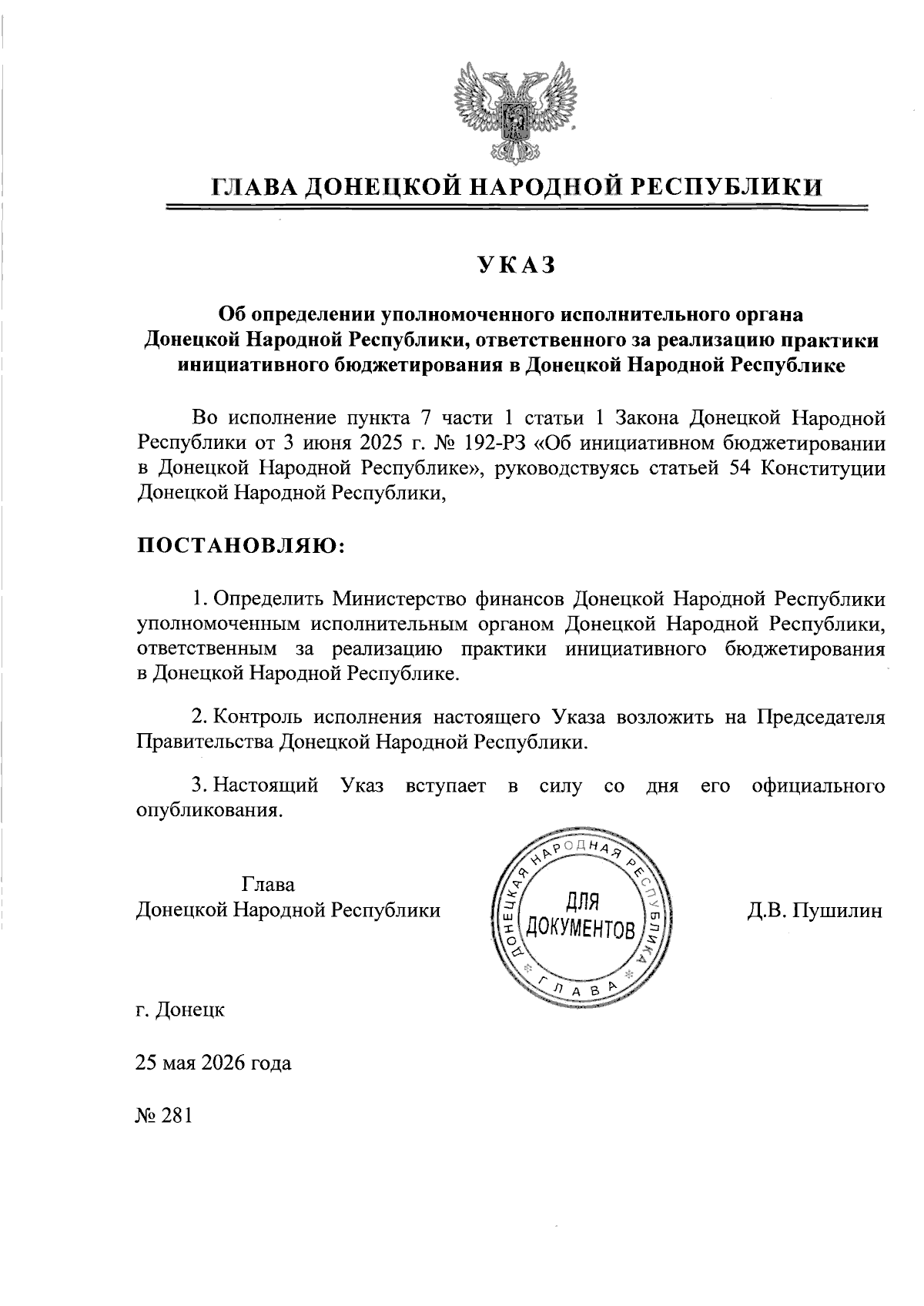 ГЛАВА ДОНЕЦКОЙ НАРОДНОЙ РЕСПУБЛИКИ

УКАЗ

Об определении уполномоченного исполнительного органа Донецкой Народной Республики, ответственного за реализацию практики инициативного бюджетирования в Донецкой Народной Республике

Во исполнение пункта 7 части 1 статьи 1 Закона Донецкой Народной Республики от 3 июня 2025 г. № 192-РЗ «Об инициативном бюджетировании в Донецкой Народной Республике», руководствуясь статьей 54 Конституции Донецкой Народной Республики,

ПОСТАНОВЛЯЮ:

1. Определить Министерство финансов Донецкой Народной Республики уполномоченным исполнительным органом Донецкой Народной Республики, ответственным за реализацию практики инициативного бюджетирования в Донецкой Народной Республике.

2. Контроль исполнения настоящего Указа возложить на Председателя Правительства Донецкой Народной Республики.

3. Настоящий Указ вступает в силу со дня его официального опубликования.

Глава
Донецкой Народной Республики

ДОНЕЦКАЯ НАРОДНАЯ РЕСПУБЛИКА
ДЛЯ ДОКУМЕНТОВ
ГЛАВА

Д.В. Пушилин

г. Донецк

25 мая 2026 года

№ 281